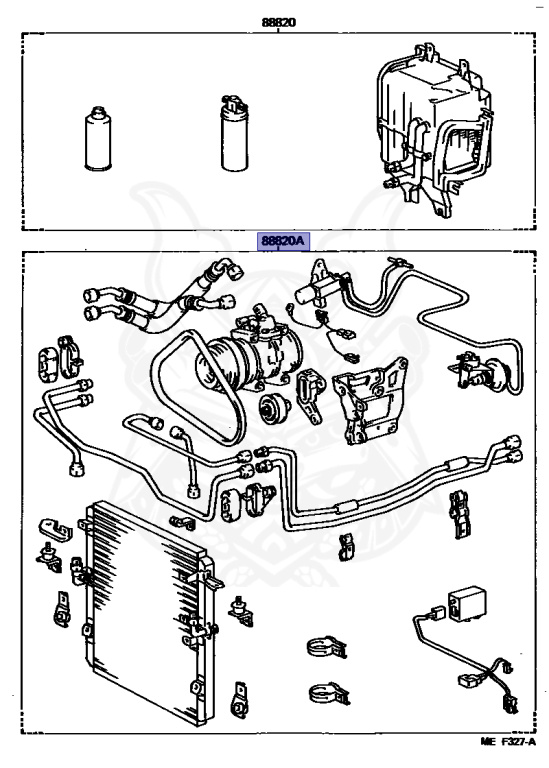 88820

88820A

ME F327-A